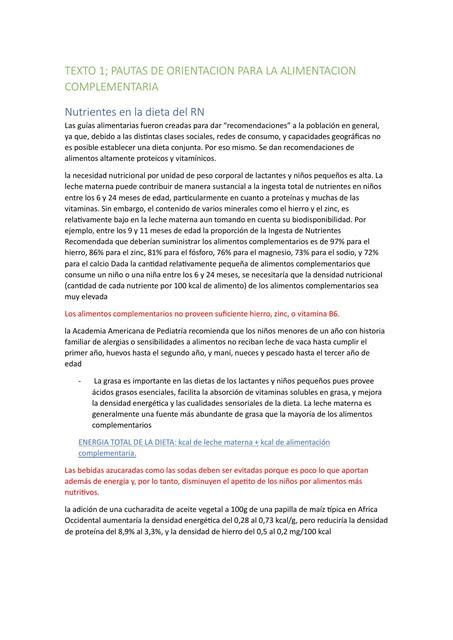 TEXTO 1; PAUTAS DE ORIENTACION PARA LA ALIMENTACION COMPLEMENTARIA

Nutrientes en la dieta del RN

Las guías alimentarias fueron creadas para dar "recomendaciones" a la población en general, ya que, debido a las distintas clases sociales, redes de consumo, y capacidades geográficas no es posible establecer una dieta conjunta. Por eso mismo. Se dan recomendaciones de alimentos altamente proteicos y vitamínicos.

la necesidad nutricional por unidad de peso corporal de lactantes y niños pequeños es alta. La leche materna puede contribuir de manera sustancial a la ingesta total de nutrientes en niños entre los 6 y 24 meses de edad, particularmente en cuanto a proteínas y muchas de las vitaminas. Sin embargo, el contenido de varios minerales como el hierro y el zinc, es relativamente bajo en la leche materna aun tomando en cuenta su biodisponibilidad. Por ejemplo, entre los 9 y 11 meses de edad la proporción de la Ingesta de Nutrientes Recomendada que deberían suministrar los alimentos complementarios es de 97% para el hierro, 86% para el zinc, 81% para el fósforo, 76% para el magnesio, 73% para el sodio, y 72% para el calcio Dada la cantidad relativamente pequeña de alimentos complementarios que consume un niño o una niña entre los 6 y 24 meses, se necesitaría que la densidad nutricional (cantidad de cada nutriente por 100 kcal de alimento) de los alimentos complementarios sea muy elevada

Los alimentos complementarios no proveen suficiente hierro, zinc, o vitamina B6.

la Academia Americana de Pediatría recomienda que los niños menores de un año con historia familiar de alergias o sensibilidades a alimentos no reciban leche de vaca hasta cumplir el primer año, huevos hasta el segundo año, y maní, nueces y pescado hasta el tercer año de edad

- La grasa es importante en las dietas de los lactantes y niños pequeños pues provee ácidos grasos esenciales, facilita la absorción de vitaminas solubles en grasa, y mejora la densidad energética y las cualidades sensoriales de la dieta. La leche materna es generalmente una fuente más abundante de grasa que la mayoría de los alimentos complementarios

ENERGIA TOTAL DE LA DIETA: kcal de leche materna + kcal de alimentación complementaria.

Las bebidas azucaradas como las sodas deben ser evitadas porque es poco lo que aportan además de energía y, por lo tanto, disminuyen el apetito de los niños por alimentos más nutritivos.

la adición de una cucharadita de aceite vegetal a 100g de una papilla de maíz típica en Africa Occidental aumentaría la densidad energética del 0,28 al 0,73 kcal/g, pero reduciría la densidad de proteína del 8,9% al 3,3%, y la densidad de hierro del 0,5 al 0,2 mg/100 kcal